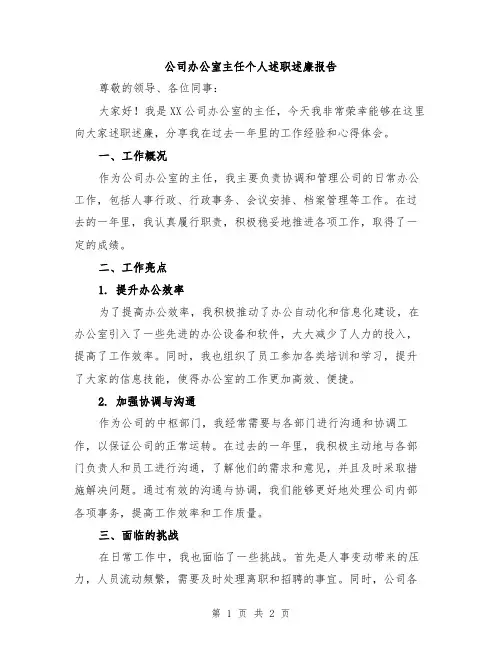 公司办公室主任个人述职述廉报告

尊敬的领导、各位同事：

大家好！我是XX公司办公室的主任，今天我非常荣幸能够在这里向大家述职述廉，分享我在过去一年里的工作经验和心得体会。

一、工作概况

作为公司办公室的主任，我主要负责协调和管理公司的日常办公工作，包括人事行政、行政事务、会议安排、档案管理等工作。在过去的一年里，我认真履行职责，积极稳妥地推进各项工作，取得了一定的成绩。

二、工作亮点

1. 提升办公效率

为了提高办公效率，我积极推动了办公自动化和信息化建设，在办公室引入了一些先进的办公设备和软件，大大减少了人力的投入，提高了工作效率。同时，我也组织了员工参加各类培训和学习，提升了大家的信息技能，使得办公室的工作更加高效、便捷。

2. 加强协调与沟通

作为公司的中枢部门，我经常需要与各部门进行沟通和协调工作，以保证公司的正常运转。在过去的一年里，我积极主动地与各部门负责人和员工进行沟通，了解他们的需求和意见，并且及时采取措施解决问题。通过有效的沟通与协调，我们能够更好地处理公司内部各项事务，提高工作效率和工作质量。

三、面临的挑战

在日常工作中，我也面临了一些挑战。首先是人事变动带来的压力，人员流动频繁，需要及时处理离职和招聘的事宜。同时，公司各

第 1 页 共 2 页